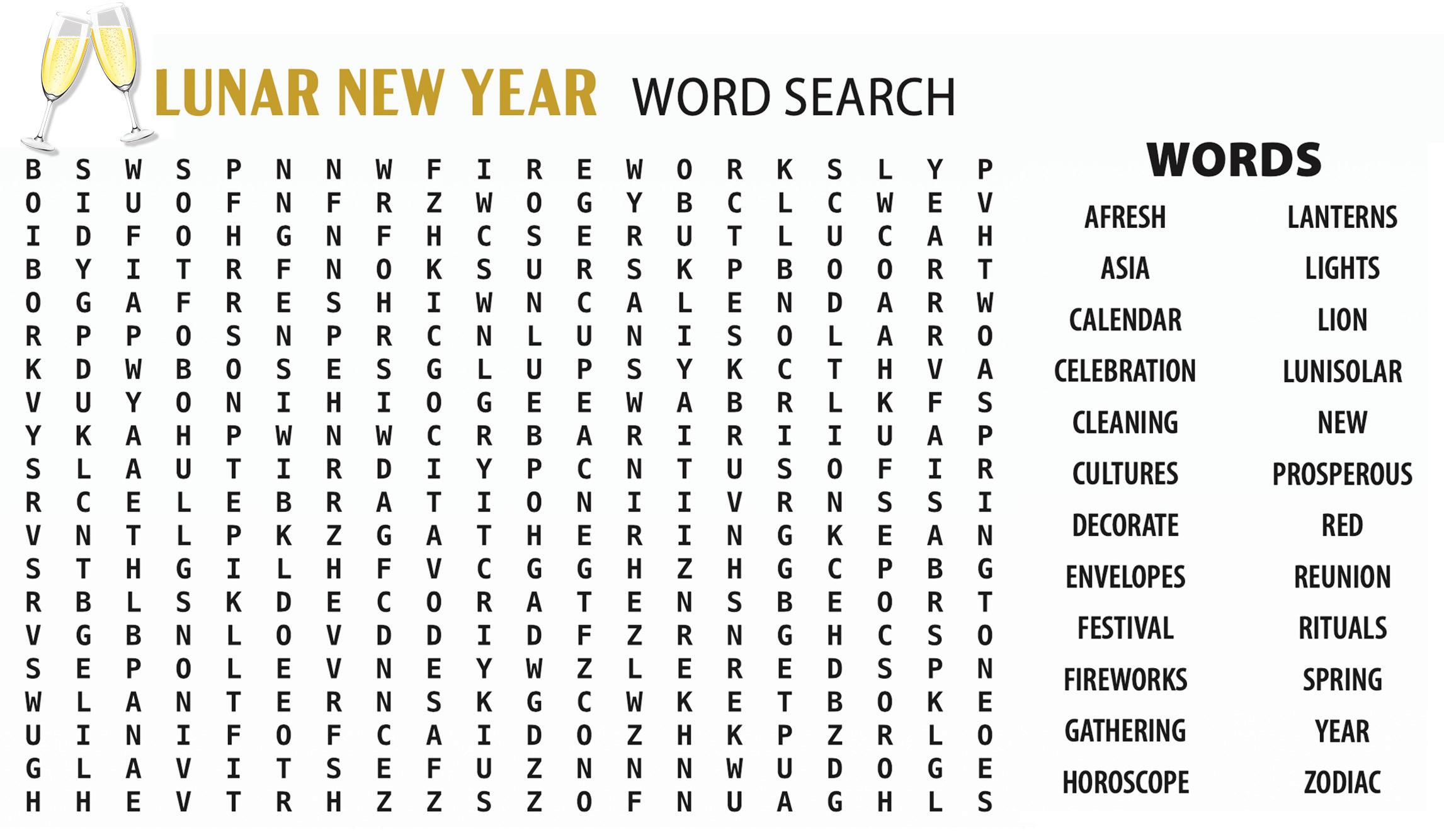 LUNAR NEW YEAR WORD SEARCH

B S W S P N N W F I R E W O R K S L Y P
O I U O F N F R Z W O G Y B C L C W E V
I D F O H G N F H C S E R U T L U C A H
B Y I T R F N O K S U R S K P B O O R T
O G A F R E S H I W N C A L E N D A R W
R P P O S N P R C N L U N I S O L A R O
K D W B O S E S G L U P S Y K C T H V A
V U Y O N I H I O G E E W A B R L K F S
Y K A H P W N W C R B A R I R I I U A P
S L A U T I R D I Y P C N T U S O F I R
R C E L E B R A T I O N I I V R N S S I
V N T L P K Z G A T H E R I N G K E A N
S T H G I L H F V C G G H Z H G C P B G
R B L S K D E C O R A T E N S B E O R T
V G B N L O V D D I D F Z R N G H C S O
S E P O L E V N E Y W Z L E R E D S P N
W L A N T E R N S K G C W K E T B O K E
U I N I F O F C A I D O Z H K P Z R L O
G L A V I T S E F U Z N N N W U D O G E
H H E V T R H Z Z S Z O F N U A G H L S

WORDS

AFRESH
ASIA
CALENDAR
CELEBRATION
CLEANING
CULTURES
DECORATE
ENVELOPES
FESTIVAL
FIREWORKS
GATHERING
HOROSCOPE

LANTERNS
LIGHTS
LION
LUNISOLAR
NEW
PROSPEROUS
RED
REUNION
RITUALS
SPRING
YEAR
ZODIAC